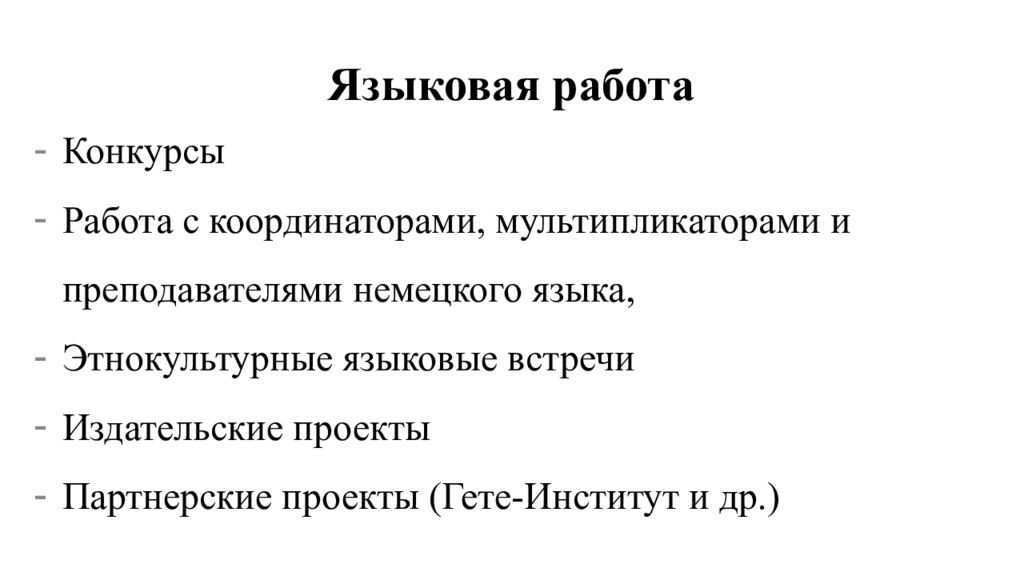 Языковая работа

- Конкурсы
- Работа с координаторами, мультипликаторами и преподавателями немецкого языка,
- Этнокультурные языковые встречи
- Издательские проекты
- Партнерские проекты (Гете-Институт и др.)